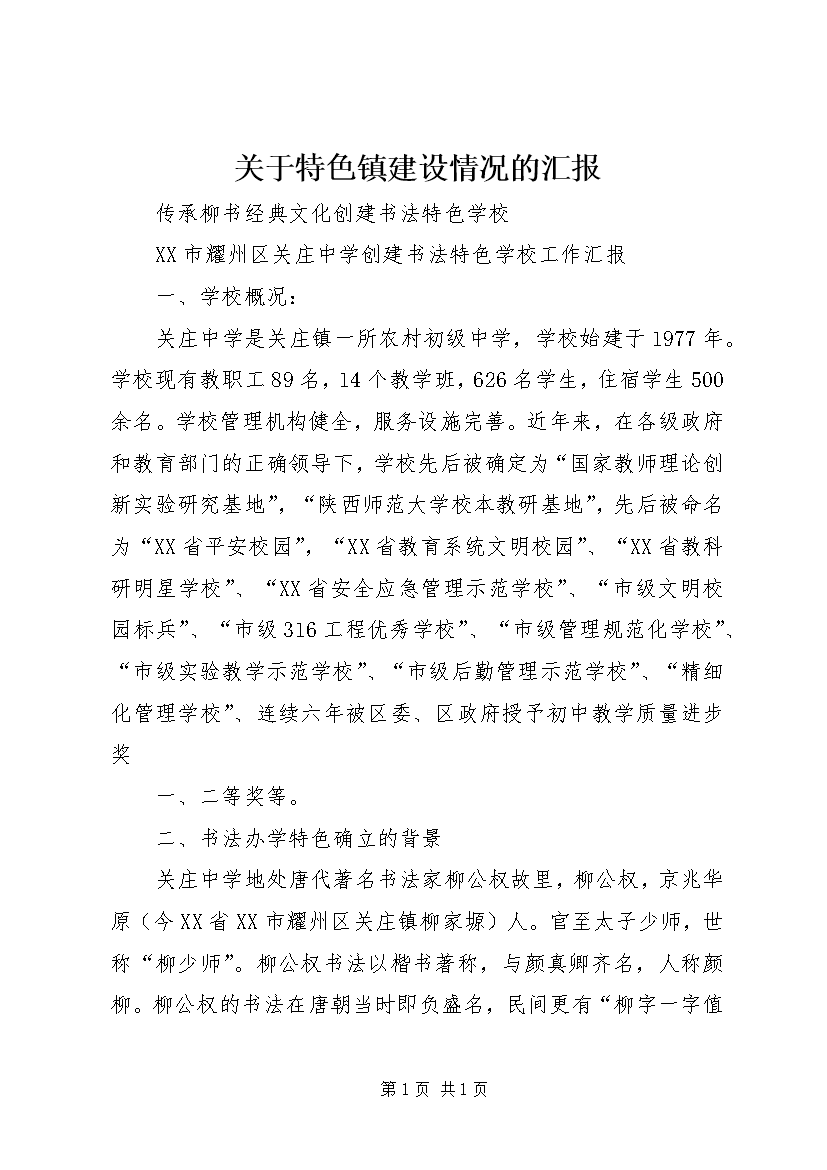 关于特色镇建设情况的汇报

传承柳书经典文化创建书法特色学校

XX市耀州区关庄中学创建书法特色学校工作汇报

一、学校概况：

关庄中学是关庄镇一所农村初级中学，学校始建于1977年。学校现有教职工89名，14个教学班，626名学生，住宿学生500余名。学校管理机构健全，服务设施完善。近年来，在各级政府和教育部门的正确领导下，学校先后被确定为“国家教师理论创新实验研究基地”，“陕西师范大学校本教研基地”，先后被命名为“XX省平安校园”，“XX省教育系统文明校园”、“XX省教科研明星学校”、“XX省安全应急管理示范学校”、“市级文明校园标兵”、“市级316工程优秀学校”、“市级管理规范化学校”、“市级实验教学示范学校”、“市级后勤管理示范学校”、“精细化管理学校”、连续六年被区委、区政府授予初中教学质量进步奖

一、二等奖等。

二、书法办学特色确立的背景

关庄中学地处唐代著名书法家柳公权故里，柳公权，京兆华原（今XX省XX市耀州区关庄镇柳家塬）人。官至太子少师，世称“柳少师”。柳公权书法以楷书著称，与颜真卿齐名，人称颜柳。柳公权的书法在唐朝当时即负盛名，民间更有“柳字一字值

第1页 共1页